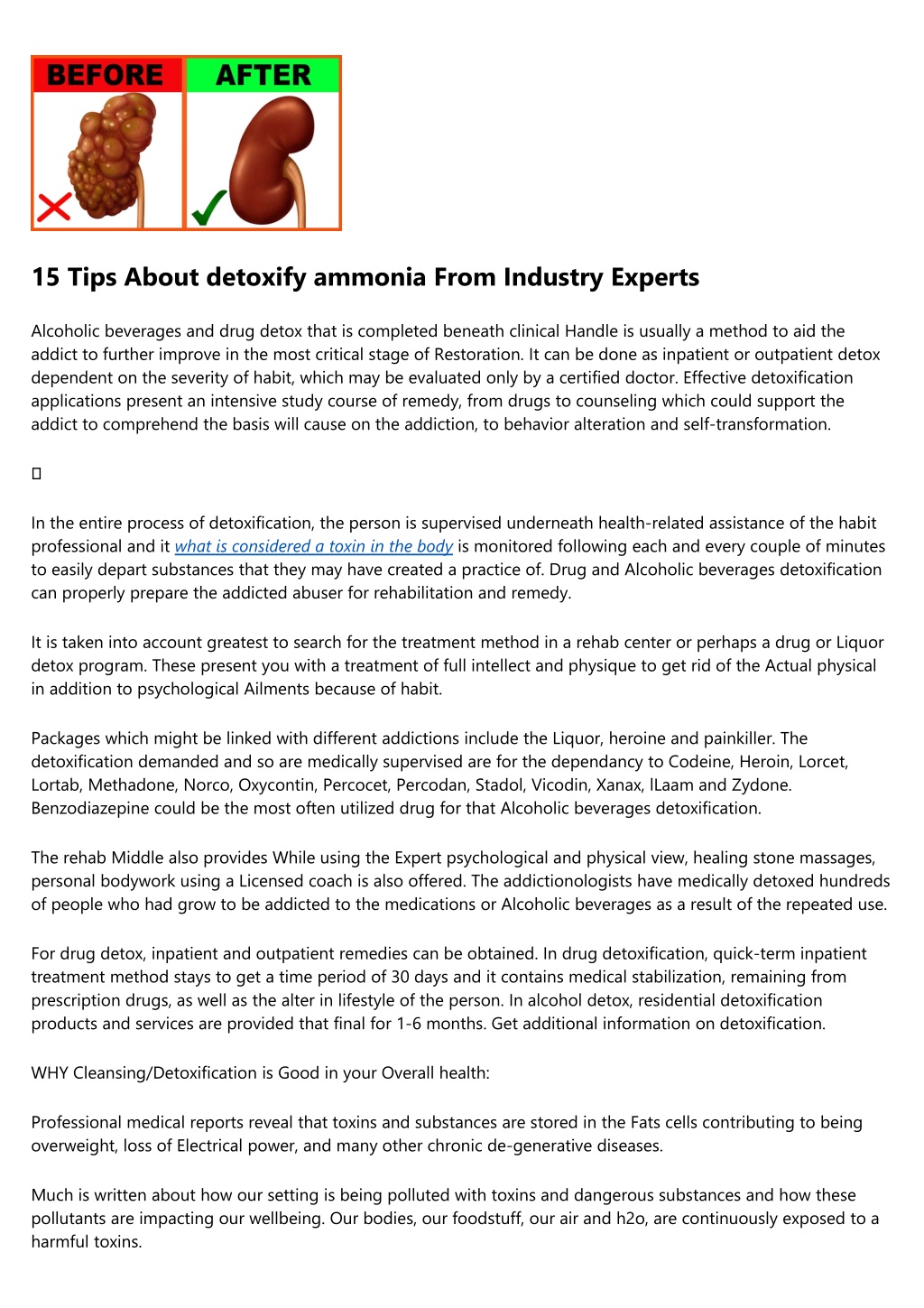 BEFORE

AFTER

15 Tips About detoxify ammonia From Industry Experts

Alcoholic beverages and drug detox that is completed beneath clinical Handle is usually a method to aid the addict to further improve in the most critical stage of Restoration. It can be done as inpatient or outpatient detox dependent on the severity of habit, which may be evaluated only by a certified doctor. Effective detoxification applications present an intensive study course of remedy, from drugs to counseling which could support the addict to comprehend the basis will cause on the addiction, to behavior alteration and self-transformation.

In the entire process of detoxification, the person is supervised underneath health-related assistance of the habit professional and it what is considered a toxin in the body is monitored following each and every couple of minutes to easily depart substances that they may have created a practice of. Drug and Alcoholic beverages detoxification can properly prepare the addicted abuser for rehabilitation and remedy.

It is taken into account greatest to search for the treatment method in a rehab center or perhaps a drug or Liquor detox program. These present you with a treatment of full intellect and physique to get rid of the Actual physical in addition to psychological Ailments because of habit.

Packages which might be linked with different addictions include the Liquor, heroine and painkiller. The detoxification demanded and so are medically supervised are for the dependancy to Codeine, Heroin, Lorcet, Lortab, Methadone, Norco, Oxycontin, Percocet, Percodan, Stadol, Vicodin, Xanax, lLaam and Zydone. Benzodiazepine could be the most often utilized drug for that Alcoholic beverages detoxification.

The rehab Middle also provides While using the Expert psychological and physical view, healing stone massages, personal bodywork using a Licensed coach is also offered. The addictionologists have medically detoxed hundreds of people who had grow to be addicted to the medications or Alcoholic beverages as a result of the repeated use.

For drug detox, inpatient and outpatient remedies can be obtained. In drug detoxification, quick-term inpatient treatment method stays to get a time period of 30 days and it contains medical stabilization, remaining from prescription drugs, as well as the alter in lifestyle of the person. In alcohol detox, residential detoxification products and services are provided that final for 1-6 months. Get additional information on detoxification.

WHY Cleansing/Detoxification is Good in your Overall health:

Professional medical reports reveal that toxins and substances are stored in the Fats cells contributing to being overweight, loss of Electrical power, and many other chronic de-generative diseases.

Much is written about how our setting is being polluted with toxins and dangerous substances and how these pollutants are impacting our wellbeing. Our bodies, our foodstuff, our air and h2o, are continuously exposed to a harmful toxins.